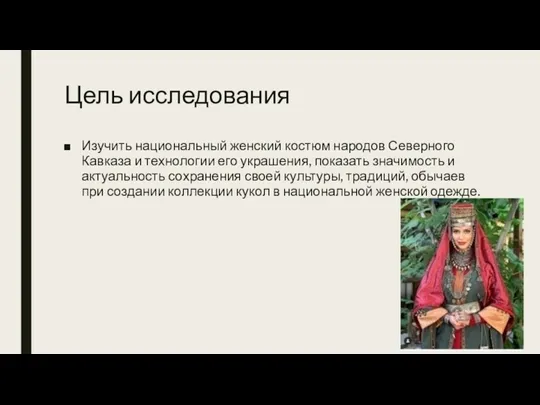 Цель исследования

■ Изучить национальный женский костюм народов Северного Кавказа и технологии его украшения, показать значимость и актуальность сохранения своей культуры, традиций, обычаев при создании коллекции кукол в национальной женской одежде.